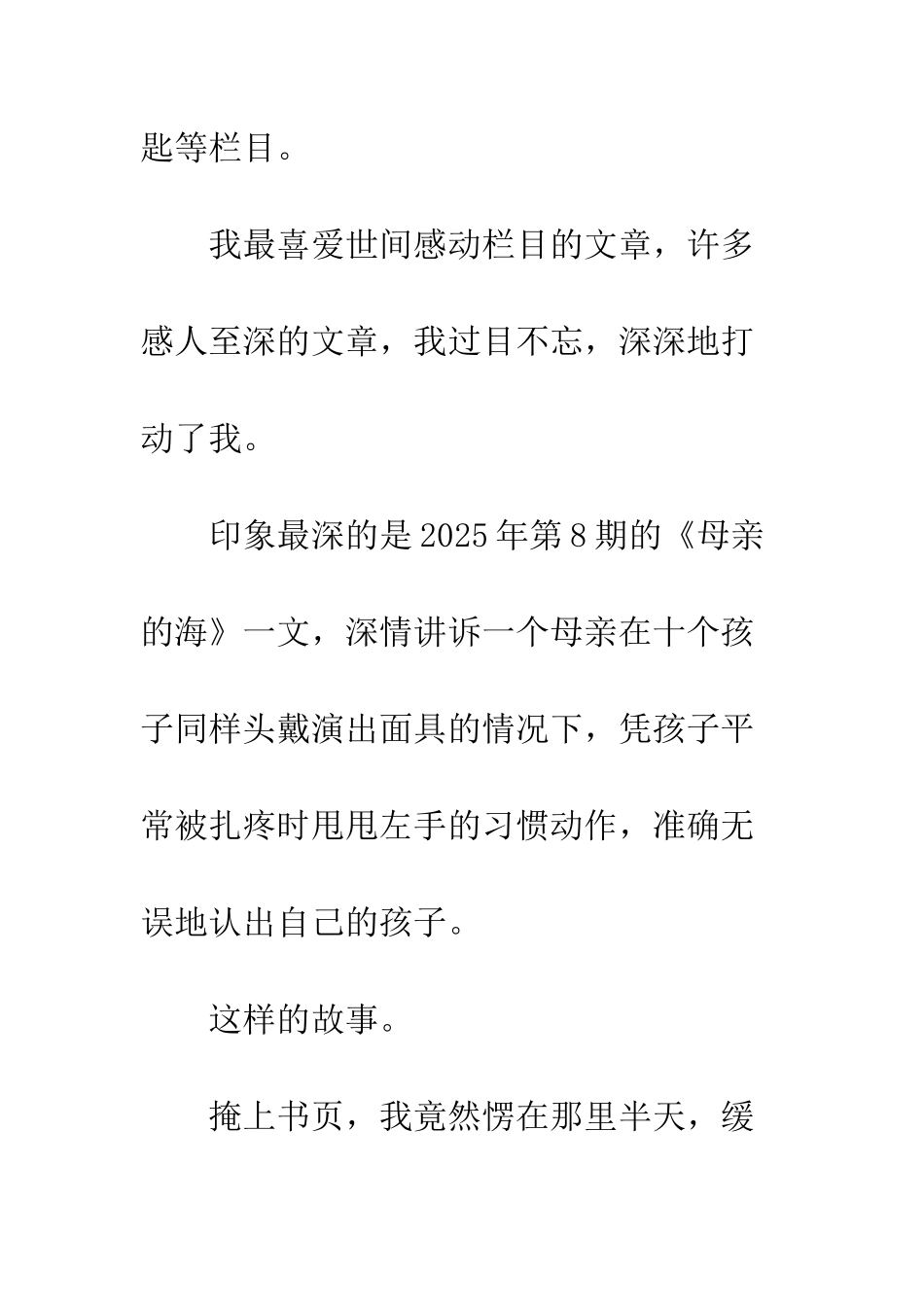 匙等栏目。

我最喜爱世间感动栏目的文章，许多感人至深的文章，我过目不忘，深深地打动了我。

印象最深的是2025年第8期的《母亲的海》一文，深情讲诉一个母亲在十个孩子同样头戴演出面具的情况下，凭孩子平常被扎疼时甩甩左手的习惯动作，准确无误地认出自己的孩子。

这样的故事。

掩上书页，我竟然愣在那里半天，缓